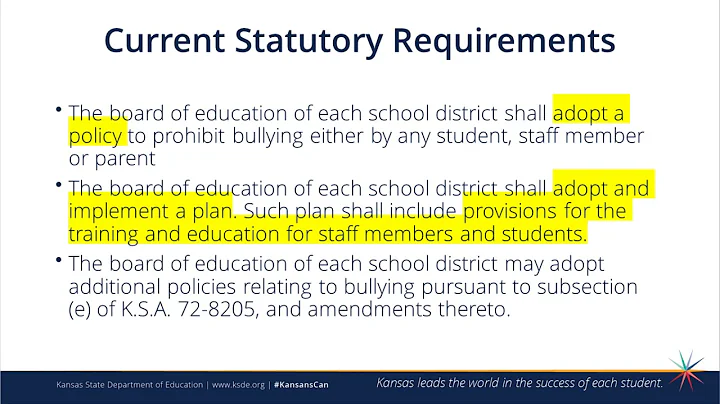 Current Statutory Requirements

• The board of education of each school district shall adopt a policy to prohibit bullying either by any student, staff member or parent

• The board of education of each school district shall adopt and implement a plan. Such plan shall include provisions for the training and education for staff members and students.

• The board of education of each school district may adopt additional policies relating to bullying pursuant to subsection (e) of K.S.A. 72-8205, and amendments thereto.

Kansas State Department of Education | www.ksde.org | #KansansCan

Kansas leads the world in the success of each student.